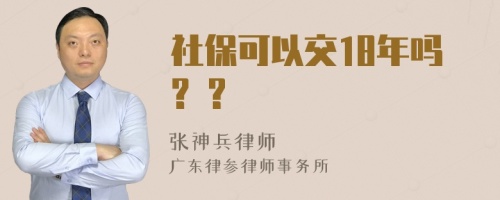 社保可以交18年吗？？

张神兵律师
广东律参律师事务所